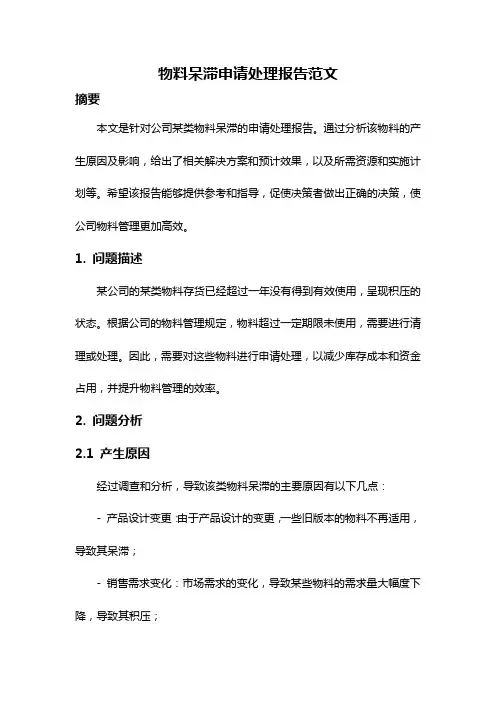 物料呆滞申请处理报告范文

摘要

本文是针对公司某类物料呆滞的申请处理报告。通过分析该物料的产生原因及影响，给出了相关解决方案和预计效果，以及所需资源和实施计划等。希望该报告能够提供参考和指导，促使决策者做出正确的决策，使公司物料管理更加高效。

1. 问题描述

某公司的某类物料存货已经超过一年没有得到有效使用，呈现积压的状态。根据公司的物料管理规定，物料超过一定期限未使用，需要进行清理或处理。因此，需要对这些物料进行申请处理，以减少库存成本和资金占用，并提升物料管理的效率。

2. 问题分析

2.1 产生原因

经过调查和分析，导致该类物料呆滞的主要原因有以下几点：

- 产品设计变更：由于产品设计的变更，一些旧版本的物料不再适用，导致其呆滞；

- 销售需求变化：市场需求的变化，导致某些物料的需求量大幅度下降，导致其积压；